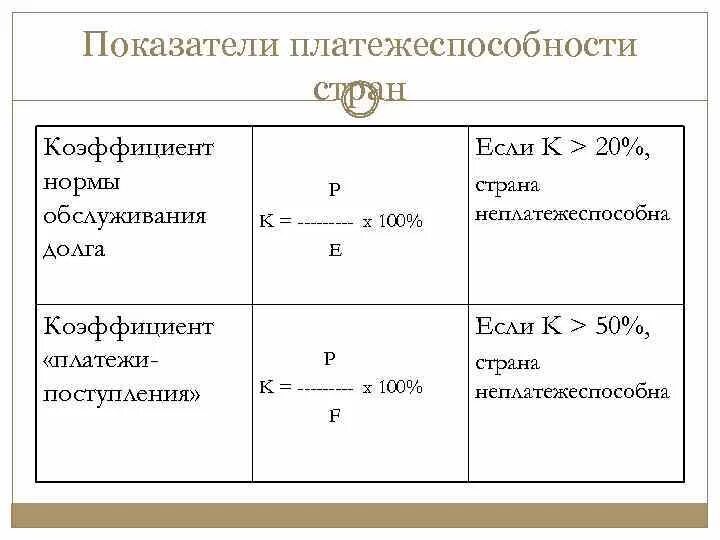 Показатели платежеспособности стран

| Коэффициент нормы обслуживания долга | $K = \frac{P}{E} \times 100\%$ | Если K > 20%, страна неплатежеспособна |
|---|---|---|
| Коэффициент «платежи-поступления» | $K = \frac{P}{F} \times 100\%$ | Если K > 50%, страна неплатежеспособна |